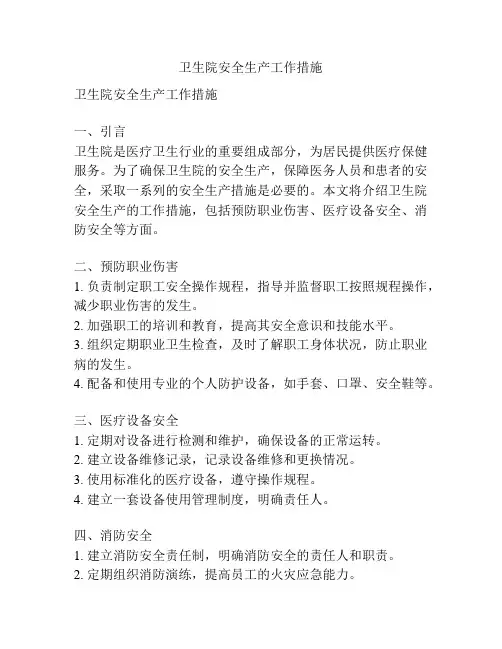 卫生院安全生产工作措施

卫生院安全生产工作措施

一、引言
卫生院是医疗卫生行业的重要组成部分，为居民提供医疗保健服务。为了确保卫生院的安全生产，保障医务人员和患者的安全，采取一系列的安全生产措施是必要的。本文将介绍卫生院安全生产的工作措施，包括预防职业伤害、医疗设备安全、消防安全等方面。

二、预防职业伤害
1. 负责制定职工安全操作规程，指导并监督职工按照规程操作，减少职业伤害的发生。
2. 加强职工的培训和教育，提高其安全意识和技能水平。
3. 组织定期职业卫生检查，及时了解职工身体状况，防止职业病的发生。
4. 配备和使用专业的个人防护设备，如手套、口罩、安全鞋等。

三、医疗设备安全
1. 定期对设备进行检测和维护，确保设备的正常运转。
2. 建立设备维修记录，记录设备维修和更换情况。
3. 使用标准化的医疗设备，遵守操作规程。
4. 建立一套设备使用管理制度，明确责任人。

四、消防安全
1. 建立消防安全责任制，明确消防安全的责任人和职责。
2. 定期组织消防演练，提高员工的火灾应急能力。